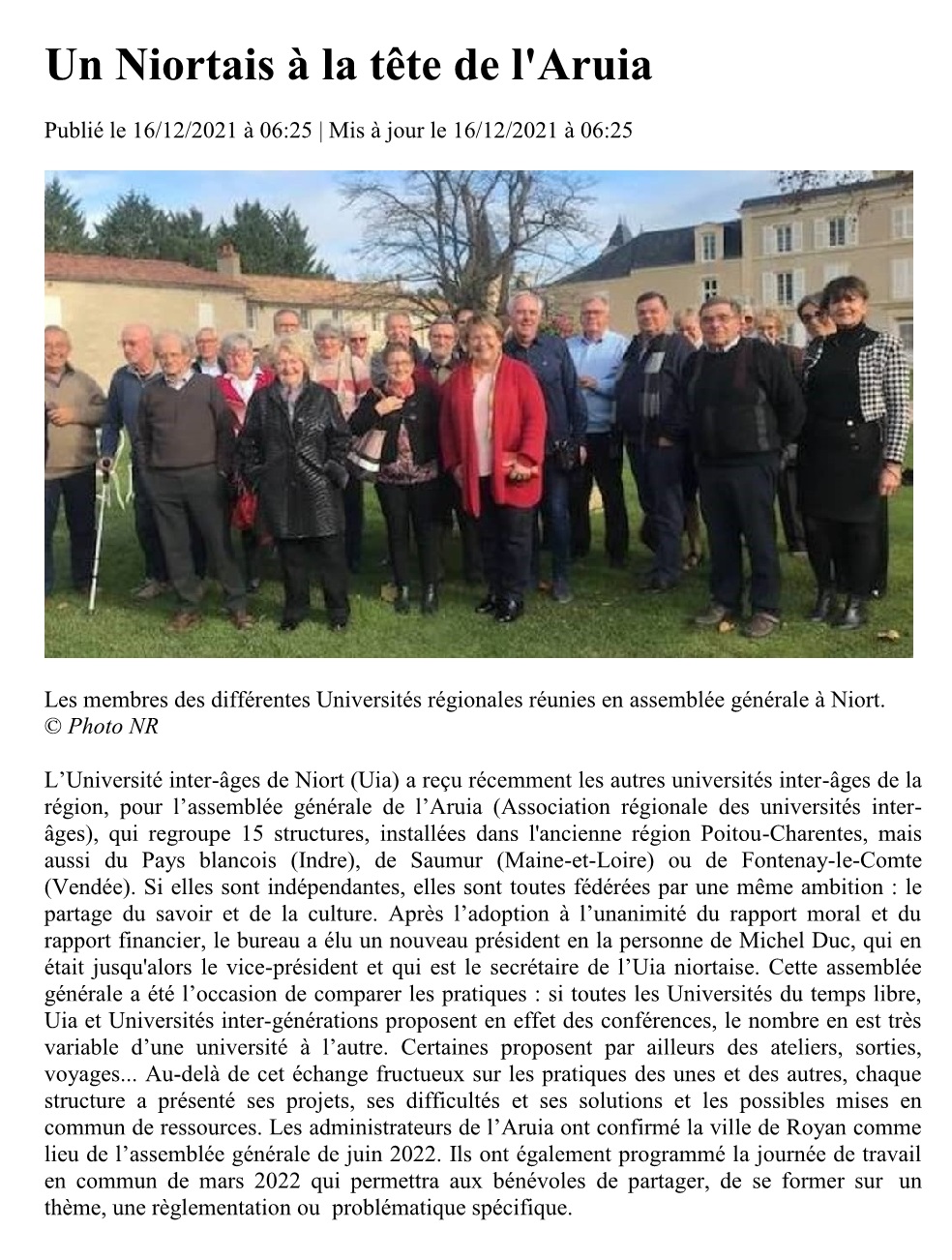 Un Niortais à la tête de l'Aruia

Publié le 16/12/2021 à 06:25 | Mis à jour le 16/12/2021 à 06:25

Les membres des différentes Universités régionales réunies en assemblée générale à Niort. © Photo NR

L’Université inter-âges de Niort (Uia) a reçu récemment les autres universités inter-âges de la région, pour l’assemblée générale de l’Aruia (Association régionale des universités inter-âges), qui regroupe 15 structures, installées dans l'ancienne région Poitou-Charentes, mais aussi du Pays blancois (Indre), de Saumur (Maine-et-Loire) ou de Fontenay-le-Comte (Vendée). Si elles sont indépendantes, elles sont toutes fédérées par une même ambition : le partage du savoir et de la culture. Après l’adoption à l’unanimité du rapport moral et du rapport financier, le bureau a élu un nouveau président en la personne de Michel Duc, qui en était jusqu'alors le vice-président et qui est le secrétaire de l’Uia niortaise. Cette assemblée générale a été l’occasion de comparer les pratiques : si toutes les Universités du temps libre, Uia et Universités inter-générations proposent en effet des conférences, le nombre en est très variable d’une université à l’autre. Certaines proposent par ailleurs des ateliers, sorties, voyages... Au-delà de cet échange fructueux sur les pratiques des unes et des autres, chaque structure a présenté ses projets, ses difficultés et ses solutions et les possibles mises en commun de ressources. Les administrateurs de l’Aruia ont confirmé la ville de Royan comme lieu de l’assemblée générale de juin 2022. Ils ont également programmé la journée de travail en commun de mars 2022 qui permettra aux bénévoles de partager, de se former sur un thème, une règlementation ou problématique spécifique.